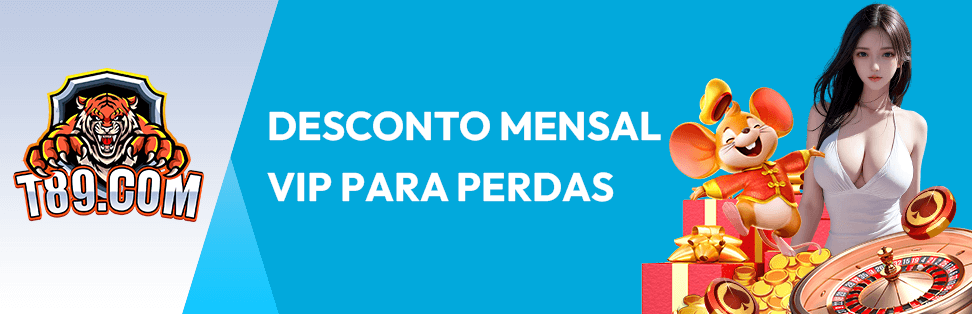 T89.COM

DESCONTO MENSAL
VIP PARA PERDAS